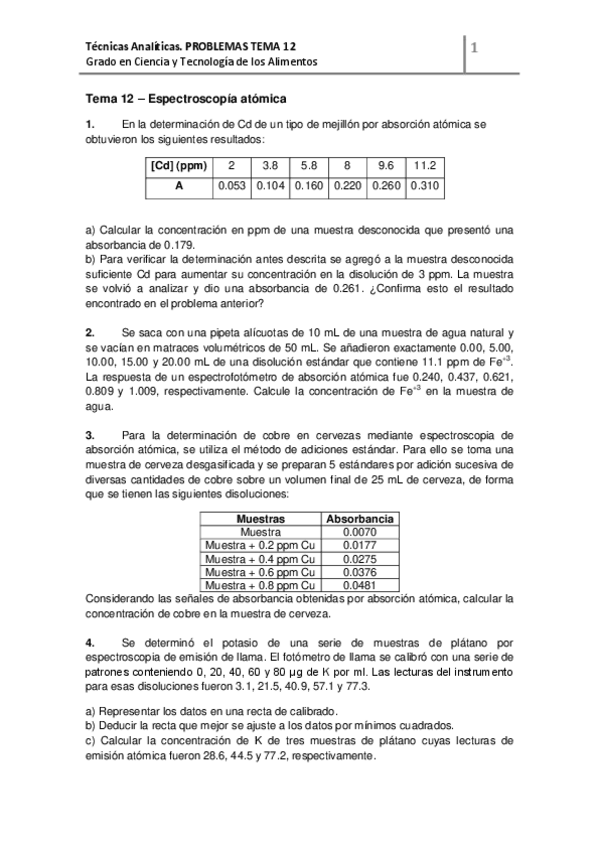 Técnicas Analíticas. PROBLEMAS TEMA 12
Grado en Ciencia y Tecnología de los Alimentos

1

Tema 12 – Espectroscopía atómica

1. En la determinación de Cd de un tipo de mejillón por absorción atómica se obtuvieron los siguientes resultados:

| [Cd] (ppm) | 2 | 3.8 | 5.8 | 8 | 9.6 | 11.2 |
|---|---|---|---|---|---|---|
| A | 0.053 | 0.104 | 0.160 | 0.220 | 0.260 | 0.310 |

a) Calcular la concentración en ppm de una muestra desconocida que presentó una absorbancia de 0.179.
b) Para verificar la determinación antes descrita se agregó a la muestra desconocida suficiente Cd para aumentar su concentración en la disolución de 3 ppm. La muestra se volvió a analizar y dio una absorbancia de 0.261. ¿Confirma esto el resultado encontrado en el problema anterior?

2. Se saca con una pipeta alícuotas de 10 mL de una muestra de agua natural y se vacían en matraces volumétricos de 50 mL. Se añadieron exactamente 0.00, 5.00, 10.00, 15.00 y 20.00 mL de una disolución estándar que contiene 11.1 ppm de $Fe^{+3}$. La respuesta de un espectrofotómetro de absorción atómica fue 0.240, 0.437, 0.621, 0.809 y 1.009, respectivamente. Calcule la concentración de $Fe^{+3}$ en la muestra de agua.

3. Para la determinación de cobre en cervezas mediante espectroscopia de absorción atómica, se utiliza el método de adiciones estándar. Para ello se toma una muestra de cerveza desgasificada y se preparan 5 estándares por adición sucesiva de diversas cantidades de cobre sobre un volumen final de 25 mL de cerveza, de forma que se tienen las siguientes disoluciones:

| Muestras | Absorbancia |
|---|---|
| Muestra | 0.0070 |
| Muestra + 0.2 ppm Cu | 0.0177 |
| Muestra + 0.4 ppm Cu | 0.0275 |
| Muestra + 0.6 ppm Cu | 0.0376 |
| Muestra + 0.8 ppm Cu | 0.0481 |

Considerando las señales de absorbancia obtenidas por absorción atómica, calcular la concentración de cobre en la muestra de cerveza.

4. Se determinó el potasio de una serie de muestras de plátano por espectroscopia de emisión de llama. El fotómetro de llama se calibró con una serie de patrones conteniendo 0, 20, 40, 60 y 80 µg de K por ml. Las lecturas del instrumento para esas disoluciones fueron 3.1, 21.5, 40.9, 57.1 y 77.3.

a) Representar los datos en una recta de calibrado.
b) Deducir la recta que mejor se ajuste a los datos por mínimos cuadrados.
c) Calcular la concentración de K de tres muestras de plátano cuyas lecturas de emisión atómica fueron 28.6, 44.5 y 77.2, respectivamente.